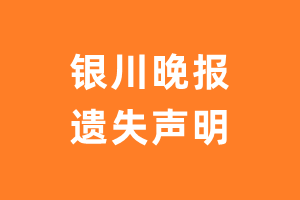 银川晚报
遗失声明